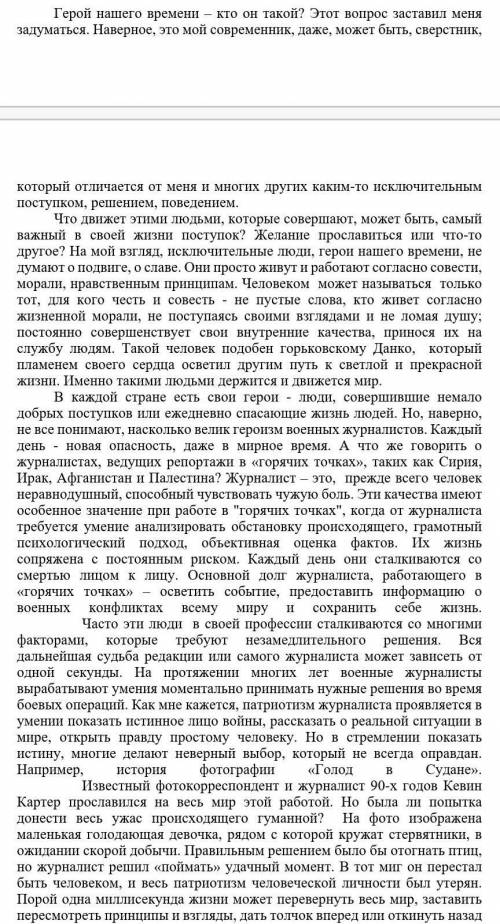 Герой нашего времени – кто он такой? Этот вопрос заставил меня задуматься. Наверное, это мой современник, даже, может быть, сверстник,

который отличается от меня и многих других каким-то исключительным поступком, решением, поведением.

Что движет этими людьми, которые совершают, может быть, самый важный в своей жизни поступок? Желание прославиться или что-то другое? На мой взгляд, исключительные люди, герои нашего времени, не думают о подвиге, о славе. Они просто живут и работают согласно совести, морали, нравственным принципам. Человеком может называться только тот, для кого честь и совесть - не пустые слова, кто живет согласно жизненной морали, не поступаясь своими взглядами и не ломая душу; постоянно совершенствует свои внутренние качества, принося их на службу людям. Такой человек подобен горьковскому Данко, который пламенем своего сердца осветил другим путь к светлой и прекрасной жизни. Именно такими людьми держится и движется мир.

В каждой стране есть свои герои - люди, совершившие немало добрых поступков или ежедневно спасающие жизнь людей. Но, наверно, не все понимают, насколько велик героизм военных журналистов. Каждый день - новая опасность, даже в мирное время. А что же говорить о журналистах, ведущих репортажи в «горячих точках», таких как Сирия, Ирак, Афганистан и Палестина? Журналист – это, прежде всего человек неравнодушный, способный чувствовать чужую боль. Эти качества имеют особенное значение при работе в "горячих точках", когда от журналиста требуется умение анализировать обстановку происходящего, грамотный психологический подход, объективная оценка фактов. Их жизнь сопряжена с постоянным риском. Каждый день они сталкиваются со смертью лицом к лицу. Основной долг журналиста, работающего в «горячих точках» – осветить событие, предоставить информацию о военных конфликтах всему миру и сохранить себе жизнь.

Часто эти люди в своей профессии сталкиваются со многими факторами, которые требуют незамедлительного решения. Вся дальнейшая судьба редакции или самого журналиста может зависеть от одной секунды. На протяжении многих лет военные журналисты вырабатывают умения моментально принимать нужные решения во время боевых операций. Как мне кажется, патриотизм журналиста проявляется в умении показать истинное лицо войны, рассказать о реальной ситуации в мире, открыть правду простому человеку. Но в стремлении показать истину, многие делают неверный выбор, который не всегда оправдан. Например, история фотографии «Голод в Судане».

Известный фотокорреспондент и журналист 90-х годов Кевин Картер прославился на весь мир этой работой. Но была ли попытка донести весь ужас происходящего гуманной? На фото изображена маленькая голодающая девочка, рядом с которой кружат стервятники, в ожидании скорой добычи. Правильным решением было бы отогнать птиц, но журналист решил «поймать» удачный момент. В тот миг он перестал быть человеком, и весь патриотизм человеческой личности был утерян. Порой одна миллисекунда жизни может перевернуть весь мир, заставить пересмотреть принципы и взгляды, дать толчок вперед или откинуть назад